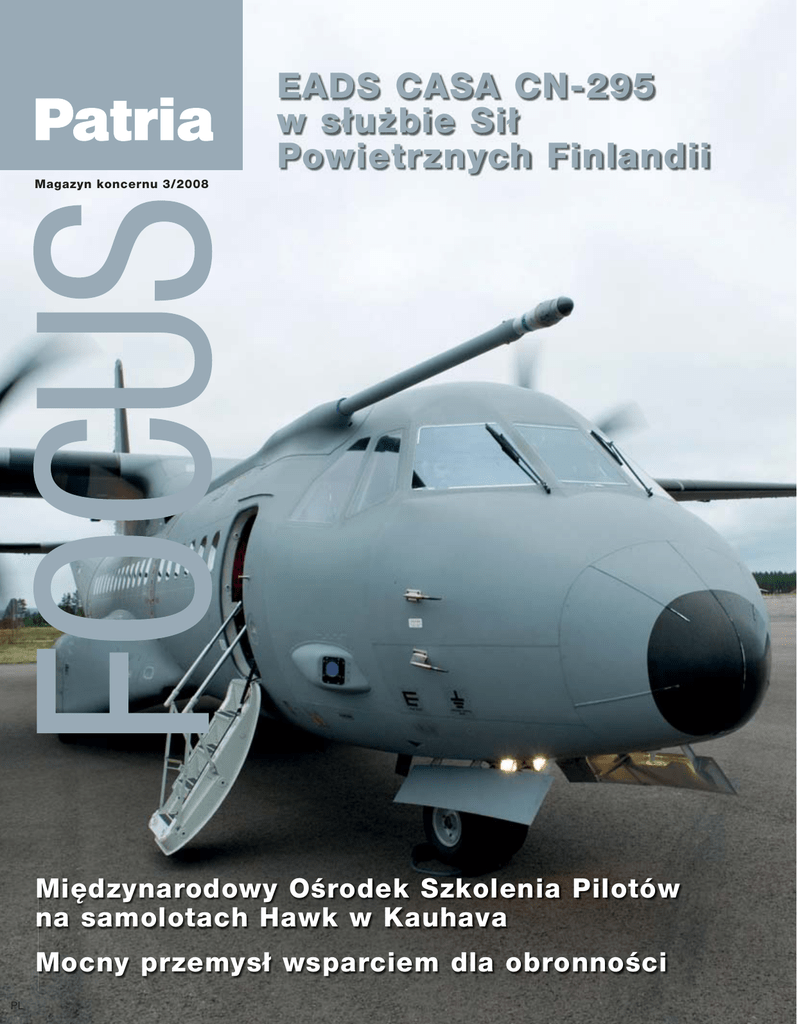 Patria

Magazyn koncernu 3/2008

FOCUS

EADS CASA CN-295 w służbie Sił Powietrznych Finlandii

Międzynarodowy Ośrodek Szkolenia Pilotów na samolotach Hawk w Kauhava

Mocny przemysł wsparciem dla obronności

PL